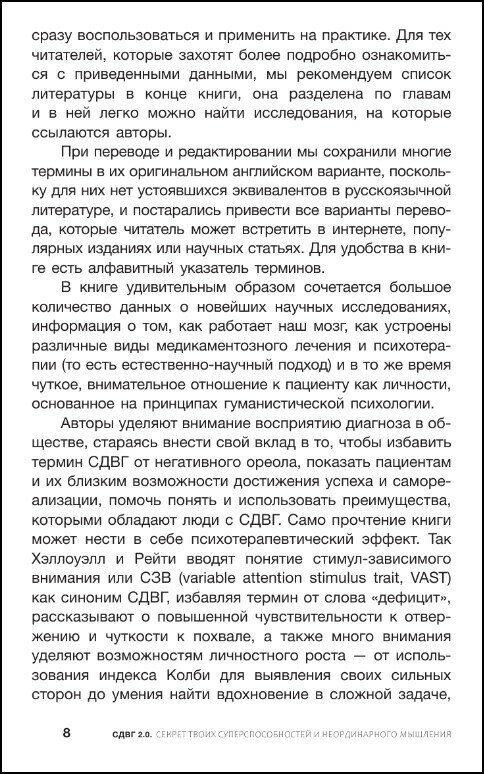 сразу воспользоваться и применить на практике. Для тех читателей, которые захотят более подробно ознакомиться с приведенными данными, мы рекомендуем список литературы в конце книги, она разделена по главам и в ней легко можно найти исследования, на которые ссылаются авторы.

При переводе и редактировании мы сохранили многие термины в их оригинальном английском варианте, поскольку для них нет устоявшихся эквивалентов в русскоязычной литературе, и постарались привести все варианты перевода, которые читатель может встретить в интернете, популярных изданиях или научных статьях. Для удобства в книге есть алфавитный указатель терминов.

В книге удивительным образом сочетается большое количество данных о новейших научных исследованиях, информация о том, как работает наш мозг, как устроены различные виды медикаментозного лечения и психотерапии (то есть естественно-научный подход) и в то же время чуткое, внимательное отношение к пациенту как личности, основанное на принципах гуманистической психологии.

Авторы уделяют внимание восприятию диагноза в обществе, стараясь внести свой вклад в то, чтобы избавить термин СДВГ от негативного ореола, показать пациентам и их близким возможности достижения успеха и самореализации, помочь понять и использовать преимущества, которыми обладают люди с СДВГ. Само прочтение книги может нести в себе психотерапевтический эффект. Так Хэллоуэлл и Рейти вводят понятие стимул-зависимого внимания или СЗВ (variable attention stimulus trait, VAST) как синоним СДВГ, избавляя термин от слова «дефицит», рассказывают о повышенной чувствительности к отвержению и чуткости к похвале, а также много внимания уделяют возможностям личностного роста — от использования индекса Колби для выявления своих сильных сторон до умения найти вдохновение в сложной задаче,

8 СДВГ 2.0. СЕКРЕТ ТВОИХ СУПЕРСПОСОБНОСТЕЙ И НЕОРДИНАРНОГО МЫШЛЕНИЯ